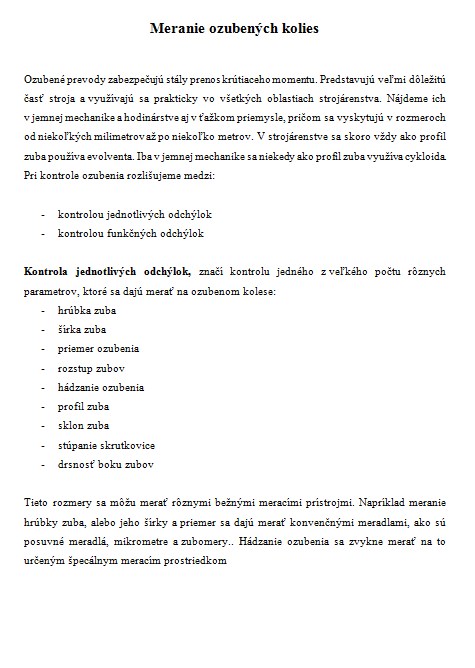 Meranie ozubených kolies

Ozubené prevody zabezpečujú stály prenos krútiaceho momentu. Predstavujú veľmi dôležitú časť stroja a využívajú sa prakticky vo všetkých oblastiach strojárenstva. Nájdeme ich v jemnej mechanike a hodinárstve aj v ťažkom priemysle, pričom sa vyskytujú v rozmeroch od niekoľkých milimetrov až po niekoľko metrov. V strojárenstve sa skoro vždy ako profil zuba používa evolventa. Iba v jemnej mechanike sa niekedy ako profil zuba využíva cykloida. Pri kontrole ozubenia rozlišujeme medzi:

- kontrolou jednotlivých odchýlok
- kontrolou funkčných odchýlok

Kontrola jednotlivých odchýlok, značí kontrolu jedného z veľkého počtu rôznych parametrov, ktoré sa dajú merať na ozubenom kolese:
- hrúbka zuba
- šírka zuba
- priemer ozubenia
- rozstup zubov
- hádzanie ozubenia
- profil zuba
- sklon zuba
- stúpanie skrutkovice
- drsnosť boku zubov

Tieto rozmery sa môžu merať rôznymi bežnými meracími prístrojmi. Napríklad meranie hrúbky zuba, alebo jeho šírky a priemer sa dajú merať konvenčnými meradlami, ako sú posuvné meradlá, mikrometre a zubomery.. Hádzanie ozubenia sa zvykne merať na to určeným špecálnym meracím prostriedkom